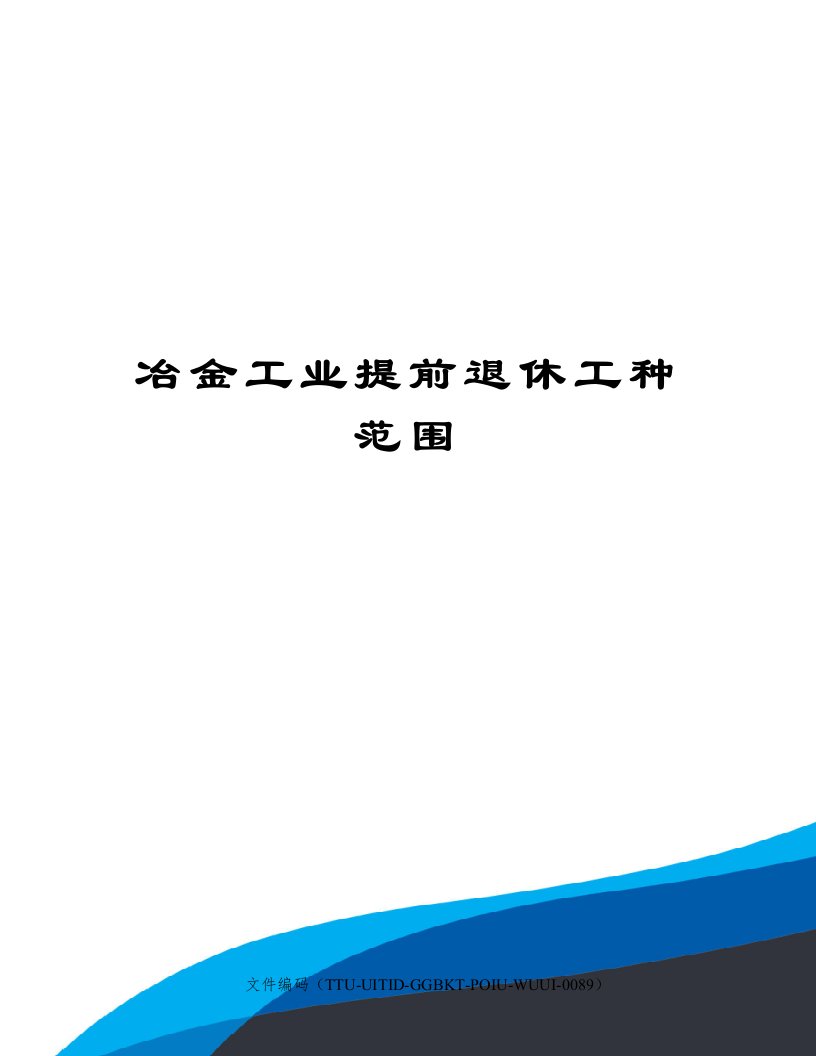 冶金工业提前退休工种范围

文件编码（TTU-UITID-GGBKT-POIU-WUUI-0089）